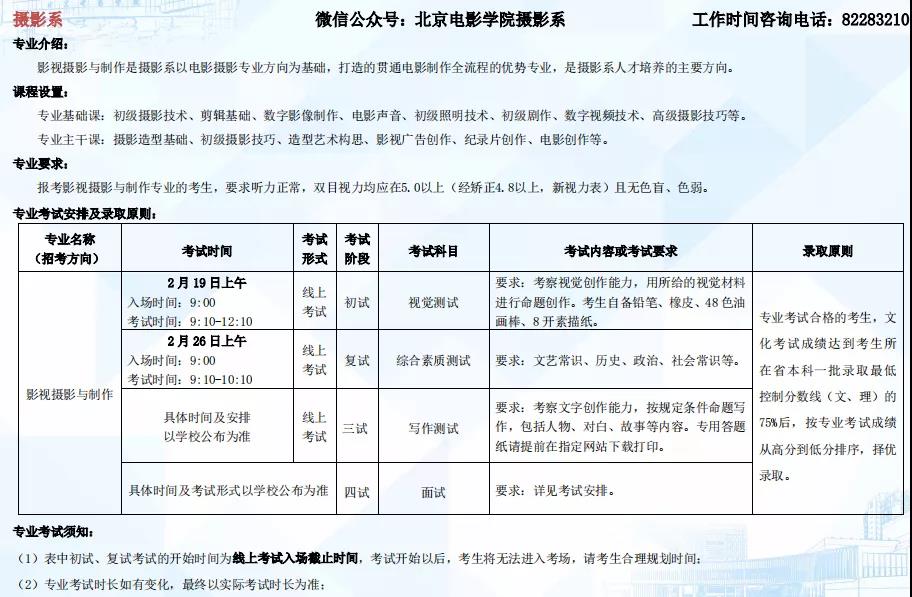 摄影系 微信公众号：北京电影学院摄影系 工作时间咨询电话：82283210

专业介绍：

影视摄影与制作是摄影系以电影摄影专业方向为基础，打造的贯通电影制作全流程的优势专业，是摄影系人才培养的主要方向。

课程设置：

专业基础课：初级摄影技术、剪辑基础、数字影像制作、电影声音、初级照明技术、初级剧作、数字视频技术、高级摄影技巧等。

专业主干课：摄影造型基础、初级摄影技巧、造型艺术构思、影视广告创作、纪录片创作、电影创作等。

专业要求：

报考影视摄影与制作专业的考生，要求听力正常，双目视力均应在5.0以上（经矫正4.8以上，新视力表）且无色盲、色弱。

专业考试安排及录取原则：

| 专业名称（招考方向） | 考试时间 | 考试形式 | 考试阶段 | 考试科目 | 考试内容或考试要求 | 录取原则 |
|---|---|---|---|---|---|---|
| 影视摄影与制作 | 2月19日上午 入场时间：9:00 考试时间：9:10-12:10 | 线上考试 | 初试 | 视觉测试 | 要求：考察视觉创作能力，用所给的视觉材料进行命题创作。考生自备铅笔、橡皮、48色油画棒、8开素描纸。 | 专业考试合格的考生，文化考试成绩达到考生所在省本科一批录取最低控制分数线（文、理）的75%后，按专业考试成绩从高分到低分排序，择优录取。 |
| | 2月26日上午 入场时间：9:00 考试时间：9:10-10:10 | 线上考试 | 复试 | 综合素质测试 | 要求：文艺常识、历史、政治、社会常识等。 | |
| | 具体时间及安排以学校公布为准 | 线上考试 | 三试 | 写作测试 | 要求：考察文字创作能力，按规定条件命题写作，包括人物、对白、故事等内容。专用答题纸请提前在指定网站下载打印。 | |
| | 具体时间及考试形式以学校公布为准 | | 四试 | 面试 | 要求：详见考试安排。 | |

专业考试须知：

（1）表中初试、复试考试的开始时间为线上考试入场截止时间，考试开始以后，考生将无法进入考场，请考生合理规划时间；

（2）专业考试时长如有变化，最终以实际考试时长为准；